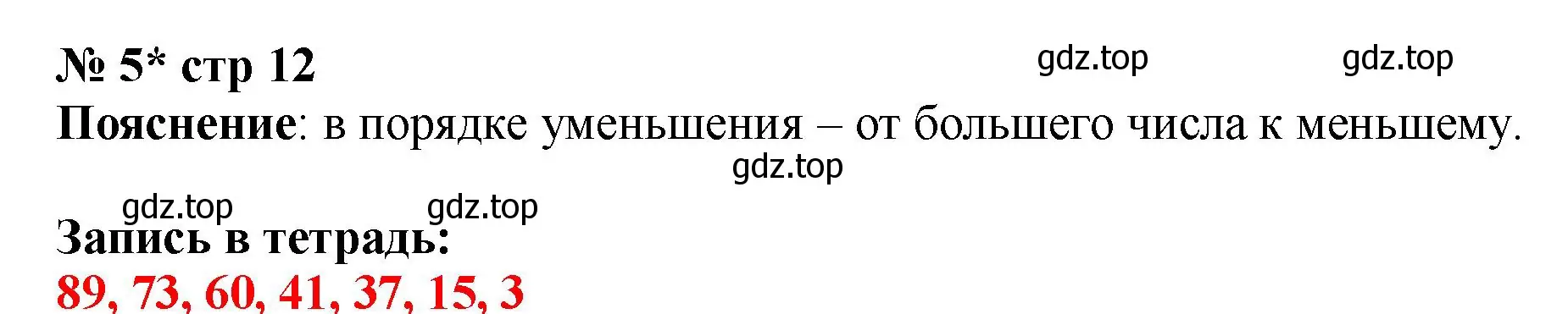 № 5* стр 12

gdz.top gdz.top

Пояснение: в порядке уменьшения – от большего числа к меньшему.

gdz.top

gdz.top gdz.top

Запись в тетрадь:
89, 73, 60, 41, 37, 15, 3